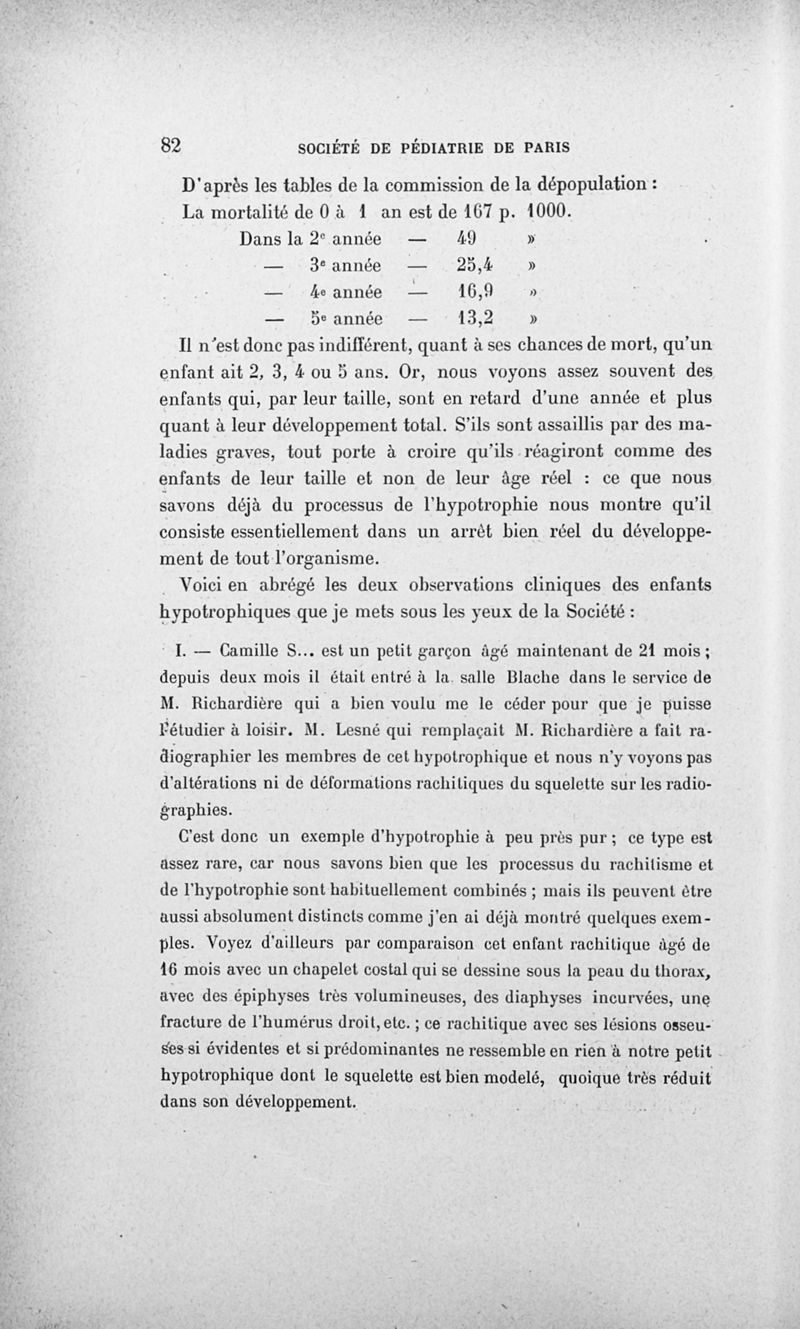 82 SOCIÉTÉ DE PÉDIATRIE DE PARIS

D'après les tables de la commission de la dépopulation :
La mortalité de 0 à 1 an est de 167 p. 1000.
Dans la 2e année — 49 »
— 3e année — 25,4 »
— 4e année — 16,9 »
— 5e année — 13,2 »

Il n'est donc pas indifférent, quant à ses chances de mort, qu'un enfant ait 2, 3, 4 ou 5 ans. Or, nous voyons assez souvent des enfants qui, par leur taille, sont en retard d'une année et plus quant à leur développement total. S'ils sont assaillis par des maladies graves, tout porte à croire qu'ils réagiront comme des enfants de leur taille et non de leur âge réel : ce que nous savons déjà du processus de l'hypotrophie nous montre qu'il consiste essentiellement dans un arrêt bien réel du développement de tout l'organisme.

Voici en abrégé les deux observations cliniques des enfants hypotrophiques que je mets sous les yeux de la Société :

I. — Camille S... est un petit garçon âgé maintenant de 21 mois ; depuis deux mois il était entré à la salle Blache dans le service de M. Richardière qui a bien voulu me le céder pour que je puisse l'étudier à loisir. M. Lesné qui remplaçait M. Richardière a fait radiographier les membres de cet hypotrophique et nous n'y voyons pas d'altérations ni de déformations rachitiques du squelette sur les radiographies.

C'est donc un exemple d'hypotrophie à peu près pur ; ce type est assez rare, car nous savons bien que les processus du rachitisme et de l'hypotrophie sont habituellement combinés ; mais ils peuvent être aussi absolument distincts comme j'en ai déjà montré quelques exemples. Voyez d'ailleurs par comparaison cet enfant rachitique âgé de 16 mois avec un chapelet costal qui se dessine sous la peau du thorax, avec des épiphyses très volumineuses, des diaphyses incurvées, une fracture de l'humérus droit, etc. ; ce rachitique avec ses lésions osseuses si évidentes et si prédominantes ne ressemble en rien à notre petit hypotrophique dont le squelette est bien modelé, quoique très réduit dans son développement.